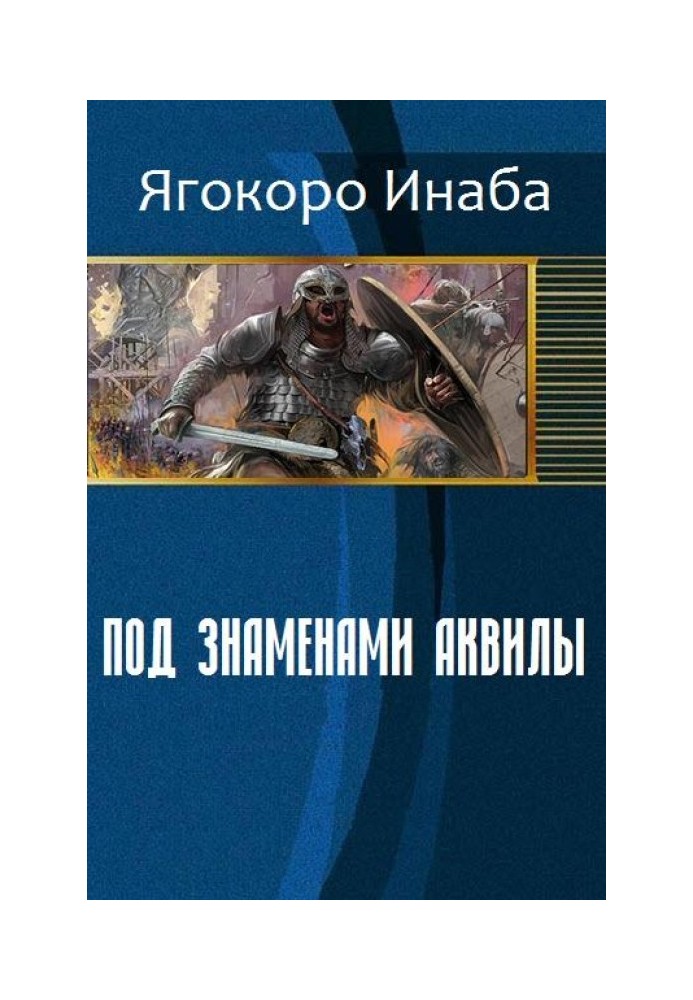 Ягокоро Инаба

ПОД ЗНАМЕНАМИ АКВИЛЫ